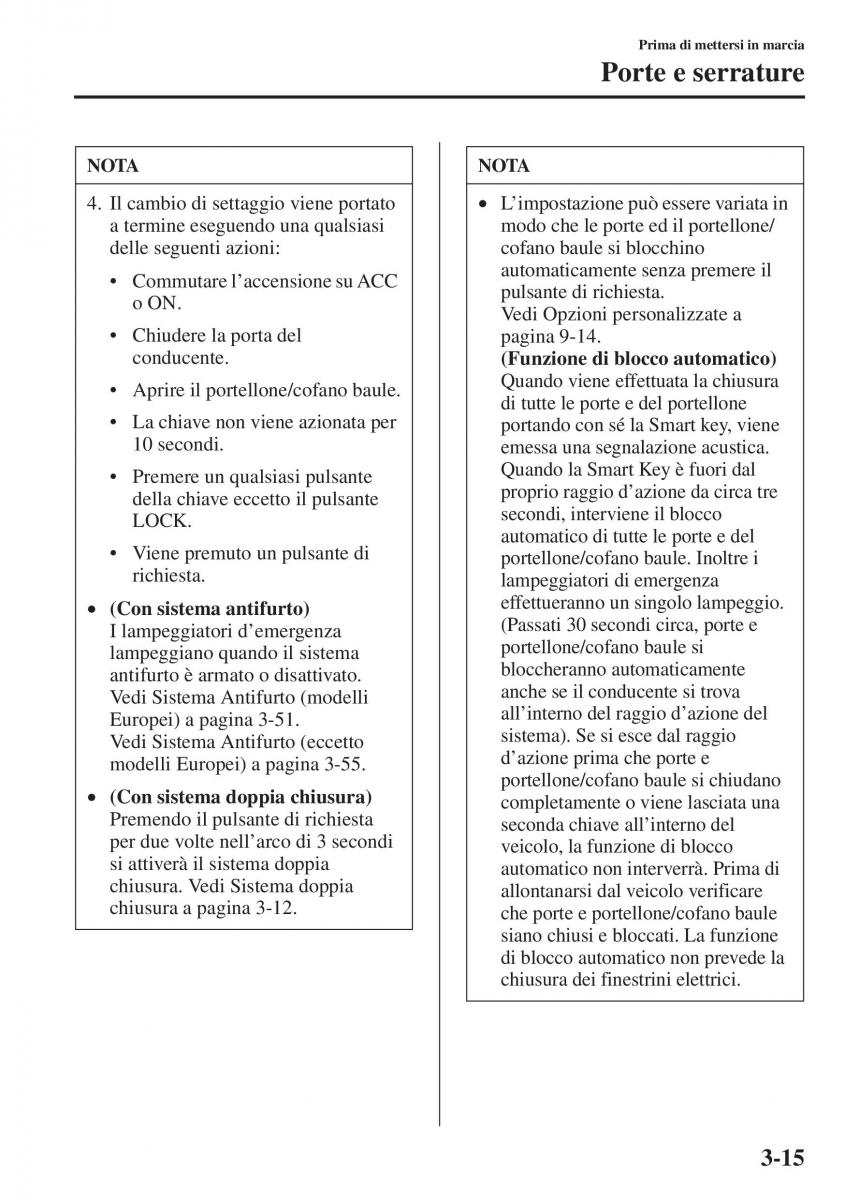 Prima di mettersi in marcia

Porte e serrature

NOTA

4. Il cambio di settaggio viene portato a termine eseguendo una qualsiasi delle seguenti azioni:

• Commutare l'accensione su ACC o ON.

• Chiudere la porta del conducente.

• Aprire il portellone/cofano baule.

• La chiave non viene azionata per 10 secondi.

• Premere un qualsiasi pulsante della chiave eccetto il pulsante LOCK.

• Viene premuto un pulsante di richiesta.

• (Con sistema antifurto) I lampeggiatori d'emergenza lampeggiano quando il sistema antifurto è armato o disattivato. Vedi Sistema Antifurto (modelli Europei) a pagina 3-51. Vedi Sistema Antifurto (eccetto modelli Europei) a pagina 3-55.

• (Con sistema doppia chiusura) Premendo il pulsante di richiesta per due volte nell'arco di 3 secondi si attiverà il sistema doppia chiusura. Vedi Sistema doppia chiusura a pagina 3-12.

NOTA

• L'impostazione può essere variata in modo che le porte ed il portellone/cofano baule si blocchino automaticamente senza premere il pulsante di richiesta. Vedi Opzioni personalizzate a pagina 9-14.
(Funzione di blocco automatico)
Quando viene effettuata la chiusura di tutte le porte e del portellone portando con sé la Smart key, viene emessa una segnalazione acustica. Quando la Smart Key è fuori dal proprio raggio d'azione da circa tre secondi, interviene il blocco automatico di tutte le porte e del portellone/cofano baule. Inoltre i lampeggiatori di emergenza effettueranno un singolo lampeggio. (Passati 30 secondi circa, porte e portellone/cofano baule si bloccheranno automaticamente anche se il conducente si trova all'interno del raggio d'azione del sistema). Se si esce dal raggio d'azione prima che porte e portellone/cofano baule si chiudano completamente o viene lasciata una seconda chiave all'interno del veicolo, la funzione di blocco automatico non interverrà. Prima di allontanarsi dal veicolo verificare che porte e portellone/cofano baule siano chiusi e bloccati. La funzione di blocco automatico non prevede la chiusura dei finestrini elettrici.

3-15